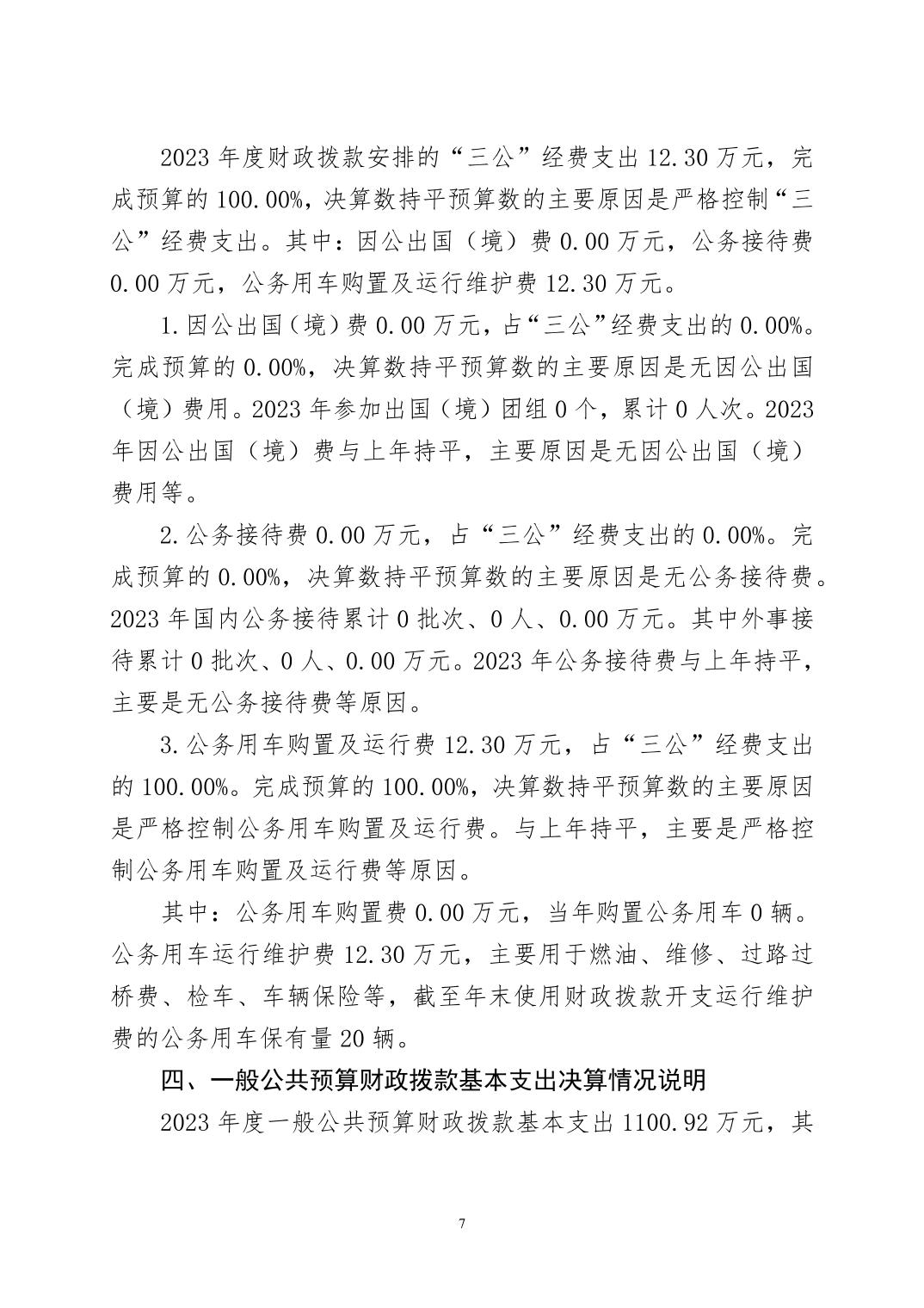 2023 年度财政拨款安排的“三公”经费支出 12.30 万元，完成预算的 100.00%，决算数持平预算数的主要原因是严格控制“三公”经费支出。其中：因公出国（境）费 0.00 万元，公务接待费 0.00 万元，公务用车购置及运行维护费 12.30 万元。

1.因公出国（境）费 0.00 万元，占“三公”经费支出的 0.00%。完成预算的 0.00%，决算数持平预算数的主要原因是无因公出国（境）费用。2023 年参加出国（境）团组 0 个，累计 0 人次。2023 年因公出国（境）费与上年持平，主要原因是无因公出国（境）费用等。

2.公务接待费 0.00 万元，占“三公”经费支出的 0.00%。完成预算的 0.00%，决算数持平预算数的主要原因是无公务接待费。2023 年国内公务接待累计 0 批次、0 人、0.00 万元。其中外事接待累计 0 批次、0 人、0.00 万元。2023 年公务接待费与上年持平，主要是无公务接待费等原因。

3.公务用车购置及运行费 12.30 万元，占“三公”经费支出的 100.00%。完成预算的 100.00%，决算数持平预算数的主要原因是严格控制公务用车购置及运行费。与上年持平，主要是严格控制公务用车购置及运行费等原因。

其中：公务用车购置费 0.00 万元，当年购置公务用车 0 辆。公务用车运行维护费 12.30 万元，主要用于燃油、维修、过路过桥费、检车、车辆保险等，截至年末使用财政拨款开支运行维护费的公务用车保有量 20 辆。

四、一般公共预算财政拨款基本支出决算情况说明

2023 年度一般公共预算财政拨款基本支出 1100.92 万元，其

7